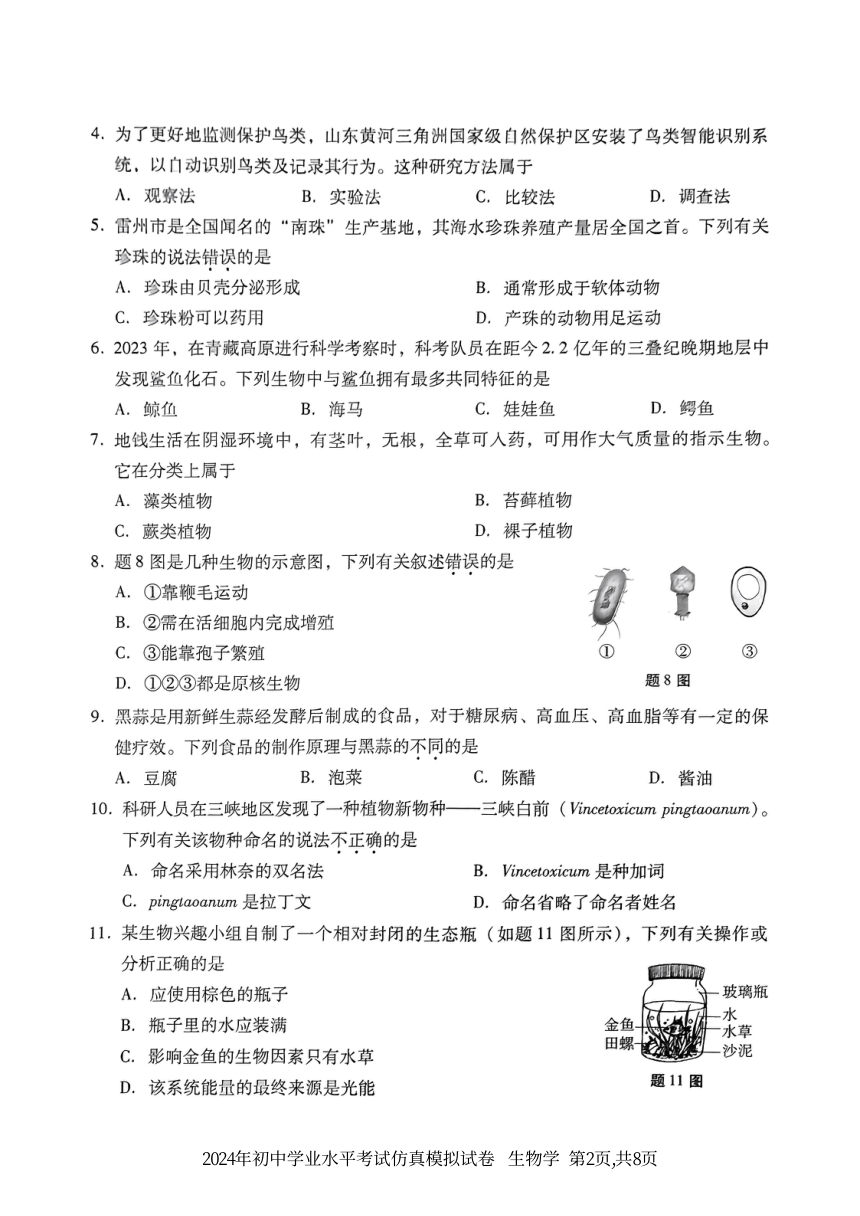 4. 为了更好地监测保护鸟类，山东黄河三角洲国家级自然保护区安装了鸟类智能识别系统，以自动识别鸟类及记录其行为。这种研究方法属于

A. 观察法　　B. 实验法　　C. 比较法　　D. 调查法

5. 雷州市是全国闻名的“南珠”生产基地，其海水珍珠养殖产量居全国之首。下列有关珍珠的说法错误的是

A. 珍珠由贝壳分泌形成　　B. 通常形成于软体动物

C. 珍珠粉可以药用　　D. 产珠的动物用足运动

6. 2023 年，在青藏高原进行科学考察时，科考队员在距今 2.2 亿年的三叠纪晚期地层中发现鲨鱼化石。下列生物中与鲨鱼拥有最多共同特征的是

A. 鲸鱼　　B. 海马　　C. 娃娃鱼　　D. 鳄鱼

7. 地钱生活在阴湿环境中，有茎叶，无根，全草可入药，可用作大气质量的指示生物。它在分类上属于

A. 藻类植物　　B. 苔藓植物

C. 蕨类植物　　D. 裸子植物

8. 题 8 图是几种生物的示意图，下列有关叙述错误的是

A. ①靠鞭毛运动

B. ②需在活细胞内完成增殖

C. ③能靠孢子繁殖

D. ①②③都是原核生物

①　②　③

题 8 图

9. 黑蒜是用新鲜生蒜经发酵后制成的食品，对于糖尿病、高血压、高血脂等有一定的保健疗效。下列食品的制作原理与黑蒜的不同的是

A. 豆腐　　B. 泡菜　　C. 陈醋　　D. 酱油

10. 科研人员在三峡地区发现了一种植物新物种——三峡白前（Vincetoxicum pingtaoanum）。下列有关该物种命名的说法不正确的是

A. 命名采用林奈的双名法　　B. Vincetoxicum 是种加词

C. pingtaoanum 是拉丁文　　D. 命名省略了命名者姓名

11. 某生物兴趣小组自制了一个相对封闭的生态瓶（如题 11 图所示），下列有关操作或分析正确的是

A. 应使用棕色的瓶子

B. 瓶子里的水应装满

C. 影响金鱼的生物因素只有水草

D. 该系统能量的最终来源是光能

玻璃瓶
水
水草
沙泥
金鱼
田螺

题 11 图

2024年初中学业水平考试仿真模拟试卷　生物学　第2页,共8页